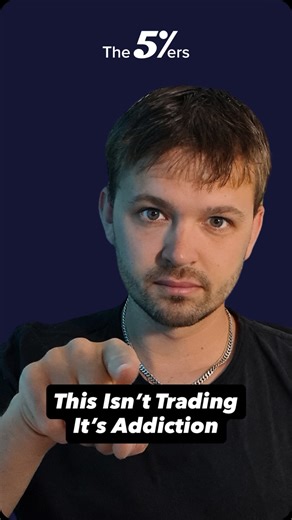 The 5%ers

This Isn't Trading
It's Addiction